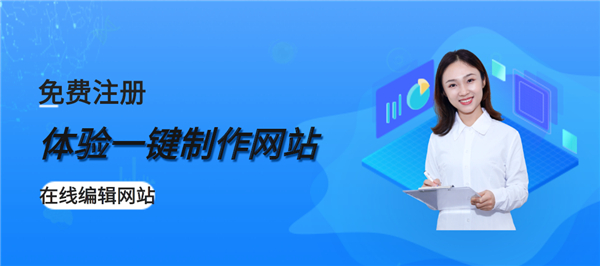 免费注册

体验一键制作网站

在线编辑网站